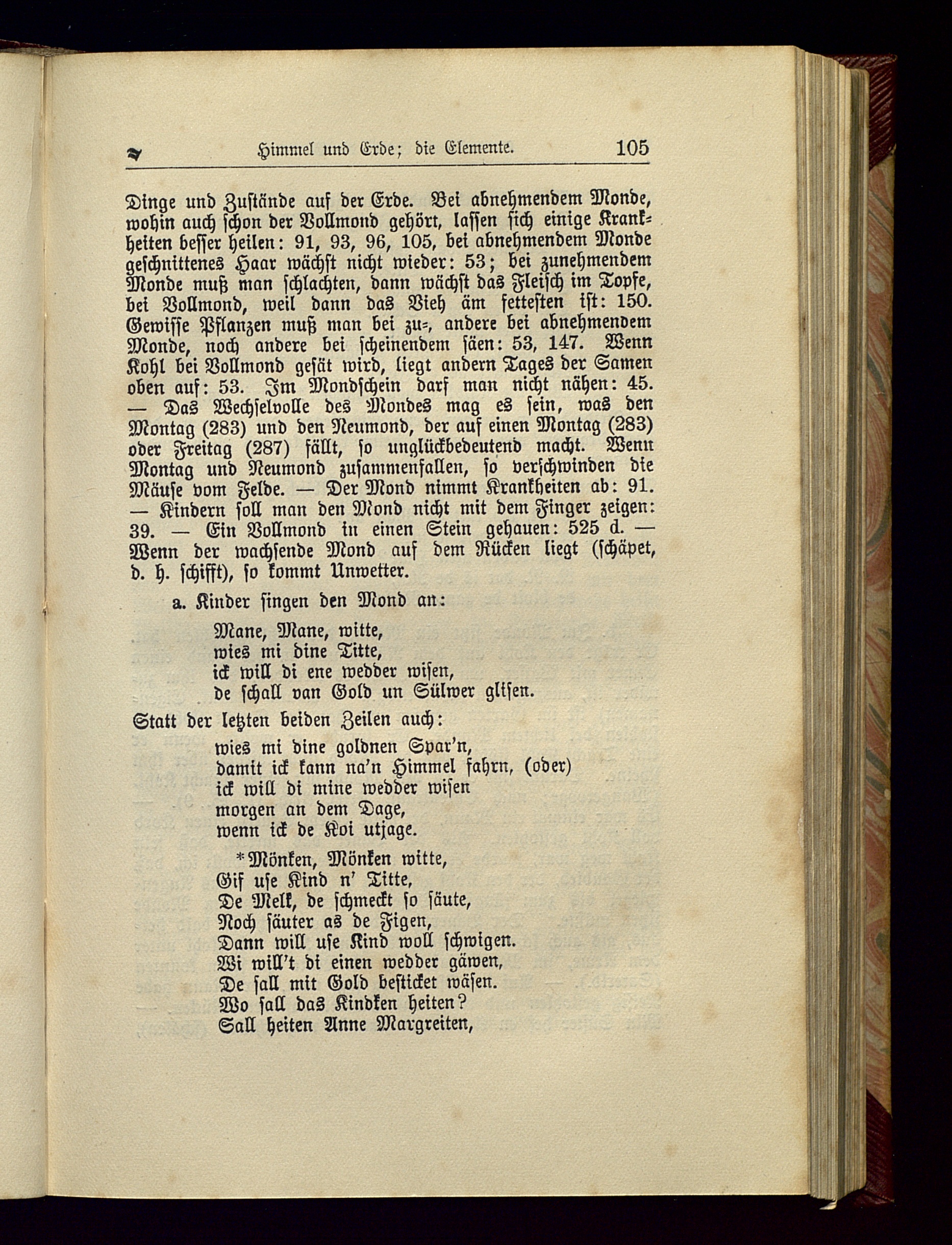 Himmel und Erde; die Elemente. 105

Dinge und Zustände auf der Erde. Bei abnehmendem Monde, wohin auch schon der Vollmond gehört, lassen sich einige Krankheiten besser heilen: 91, 93, 96, 105, bei abnehmendem Monde geschnittenes Haar wächst nicht wieder: 53; bei zunehmendem Monde muß man schlachten, dann wächst das Fleisch im Topfe, bei Vollmond, weil dann das Vieh äm fettesten ist: 150. Gewisse Pflanzen muß man bei zu-, andere bei abnehmendem Monde, noch andere bei scheinendem säen: 53, 147. Wenn Kohl bei Vollmond gesät wird, liegt andern Tages der Samen oben auf: 53. Im Mondschein darf man nicht nähen: 45. — Das Wechselvolle des Mondes mag es sein, was den Montag (283) und den Neumond, der auf einen Montag (283) oder Freitag (287) fällt, so unglückbedeutend macht. Wenn Montag und Neumond zusammenfallen, so verschwinden die Mäuse vom Felde. — Der Mond nimmt Krankheiten ab: 91. — Kindern soll man den Mond nicht mit dem Finger zeigen: 39. — Ein Vollmond in einen Stein gehauen: 525 d. — Wenn der wachsende Mond auf dem Rücken liegt (schäpet, d. h. schifft), so kommt Unwetter.

a. Kinder singen den Mond an:

Mane, Mane, witte,
wies mi dine Titte,
ick will di ene wedder wisen,
de schall van Gold un Sülwer glisen.

Statt der letzten beiden Zeilen auch:

wies mi dine goldnen Spar'n,
damit ick kann na'n Himmel fahrn, (oder)
ick will di mine wedder wisen
morgen an dem Dage,
wenn ick de Koi utjage.

*Mönken, Mönken witte,
Gif use Kind n' Titte,
De Melk, de schmeckt so säute,
Noch säuter as de Figen,
Dann will use Kind woll schwigen.
Wi will't di einen wedder gäwen,
De sall mit Gold besticket wäsen.
Wo sall das Kindken heiten?
Sall heiten Anne Margreiten,